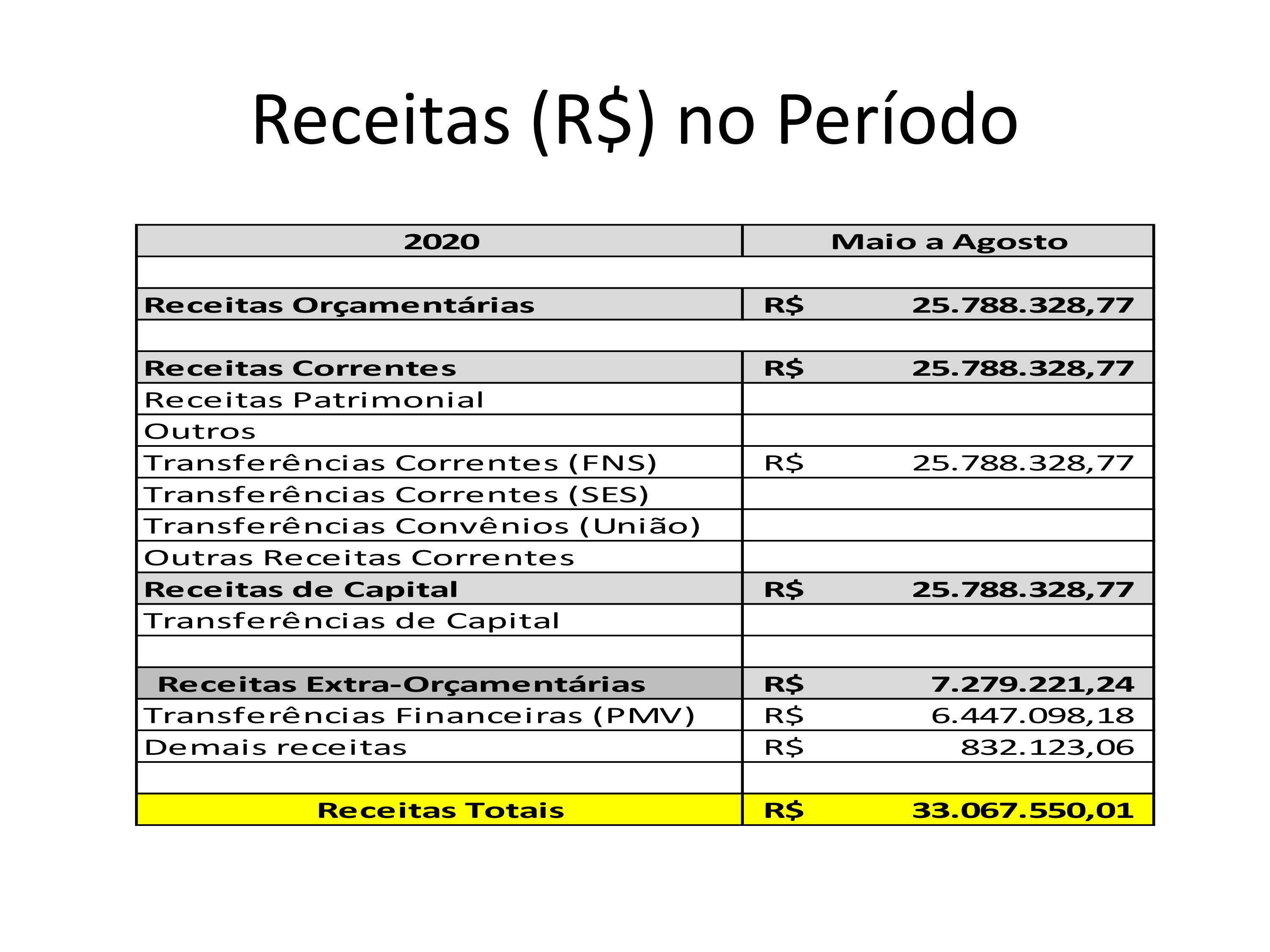 Receitas (R$) no Período

| 2020 | Maio a Agosto |
|---|---|
| | |
| Receitas Orçamentárias | R$ 25.788.328,77 |
| | |
| Receitas Correntes | R$ 25.788.328,77 |
| Receitas Patrimonial | |
| Outros | |
| Transferências Correntes (FNS) | R$ 25.788.328,77 |
| Transferências Correntes (SES) | |
| Transferências Convênios (União) | |
| Outras Receitas Correntes | |
| Receitas de Capital | R$ 25.788.328,77 |
| Transferências de Capital | |
| | |
| Receitas Extra-Orçamentárias | R$ 7.279.221,24 |
| Transferências Financeiras (PMV) | R$ 6.447.098,18 |
| Demais receitas | R$ 832.123,06 |
| | |
| Receitas Totais | R$ 33.067.550,01 |